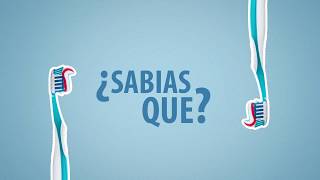 ¿SABIAS QUE?